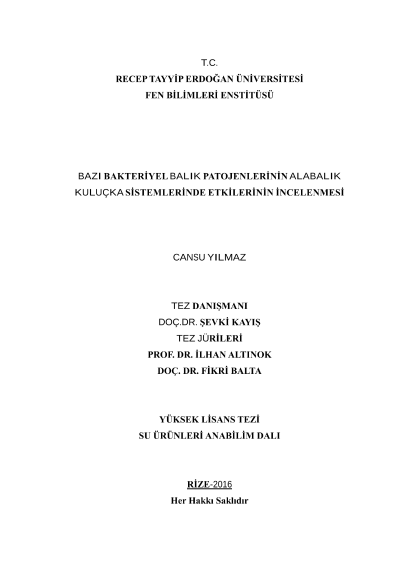 T.C.
RECEP TAYYİP ERDOĞAN ÜNİVERSİTESİ
FEN BİLİMLERİ ENSTİTÜSÜ

BAZI BAKTERİYEL BALIK PATOJENLERİNİN ALABALIK KULUÇKA SİSTEMLERİNDE ETKİLERİNİN İNCELENMESİ

CANSU YILMAZ

TEZ DANIŞMANI
DOÇ.DR. ŞEVKİ KAYIŞ
TEZ JÜRİLERİ
PROF. DR. İLHAN ALTINOK
DOÇ. DR. FİKRİ BALTA

YÜKSEK LİSANS TEZİ
SU ÜRÜNLERİ ANABİLİM DALI

RİZE-2016
Her Hakkı Saklıdır